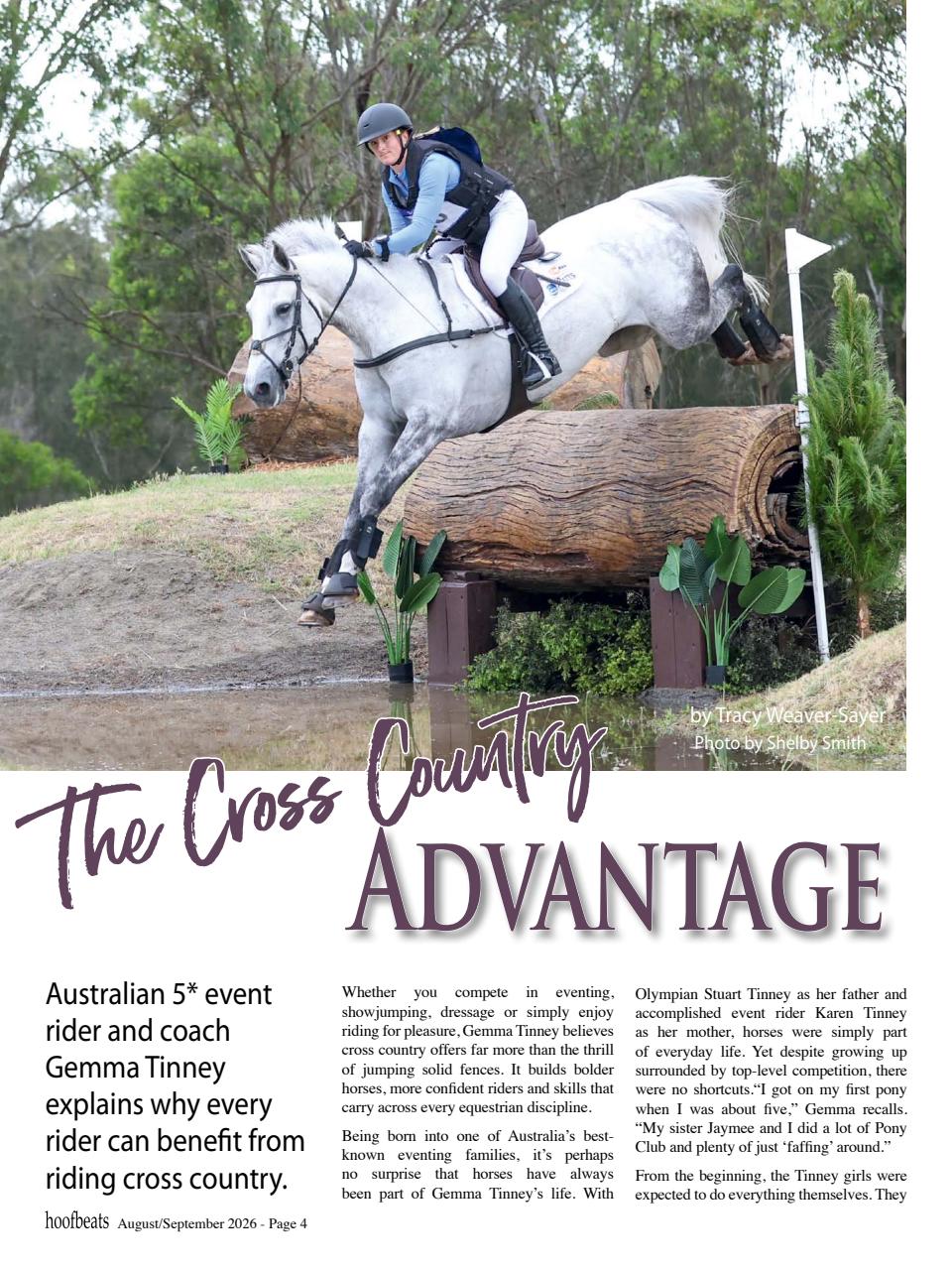 by Tracy Weaver-Sayer
Photo by Shelby Smith

The Cross Country ADVANTAGE

Australian 5* event rider and coach Gemma Tinney explains why every rider can benefit from riding cross country.

Whether you compete in eventing, showjumping, dressage or simply enjoy riding for pleasure, Gemma Tinney believes cross country offers far more than the thrill of jumping solid fences. It builds bolder horses, more confident riders and skills that carry across every equestrian discipline.

Being born into one of Australia's best-known eventing families, it's perhaps no surprise that horses have always been part of Gemma Tinney's life. With Olympian Stuart Tinney as her father and accomplished event rider Karen Tinney as her mother, horses were simply part of everyday life. Yet despite growing up surrounded by top-level competition, there were no shortcuts."I got on my first pony when I was about five," Gemma recalls. "My sister Jaymee and I did a lot of Pony Club and plenty of just 'faffing' around."

From the beginning, the Tinney girls were expected to do everything themselves. They

hoofbeats August/September 2026 - Page 4